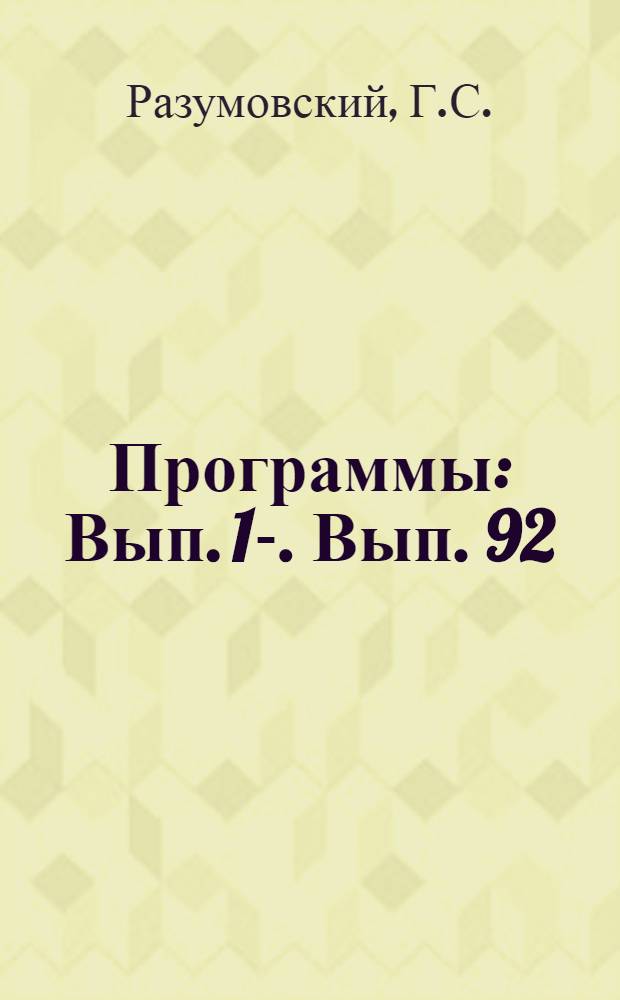 Разумовский, Г.С.

Программы: Вып.1-. Вып. 92